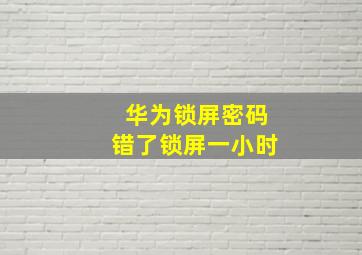 华为锁屏密码
错了锁屏一小时